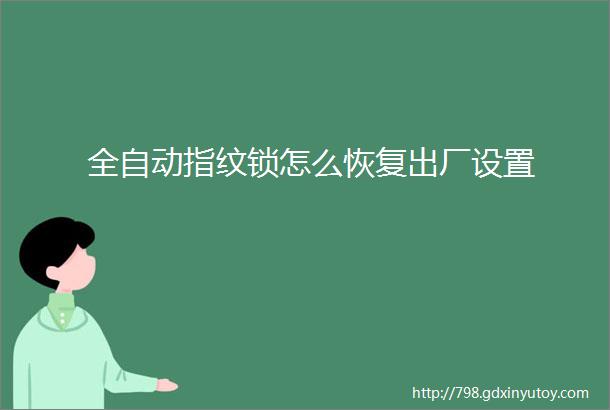 全自动指纹锁怎么恢复出厂设置

http://798.gdxinyutoy.com